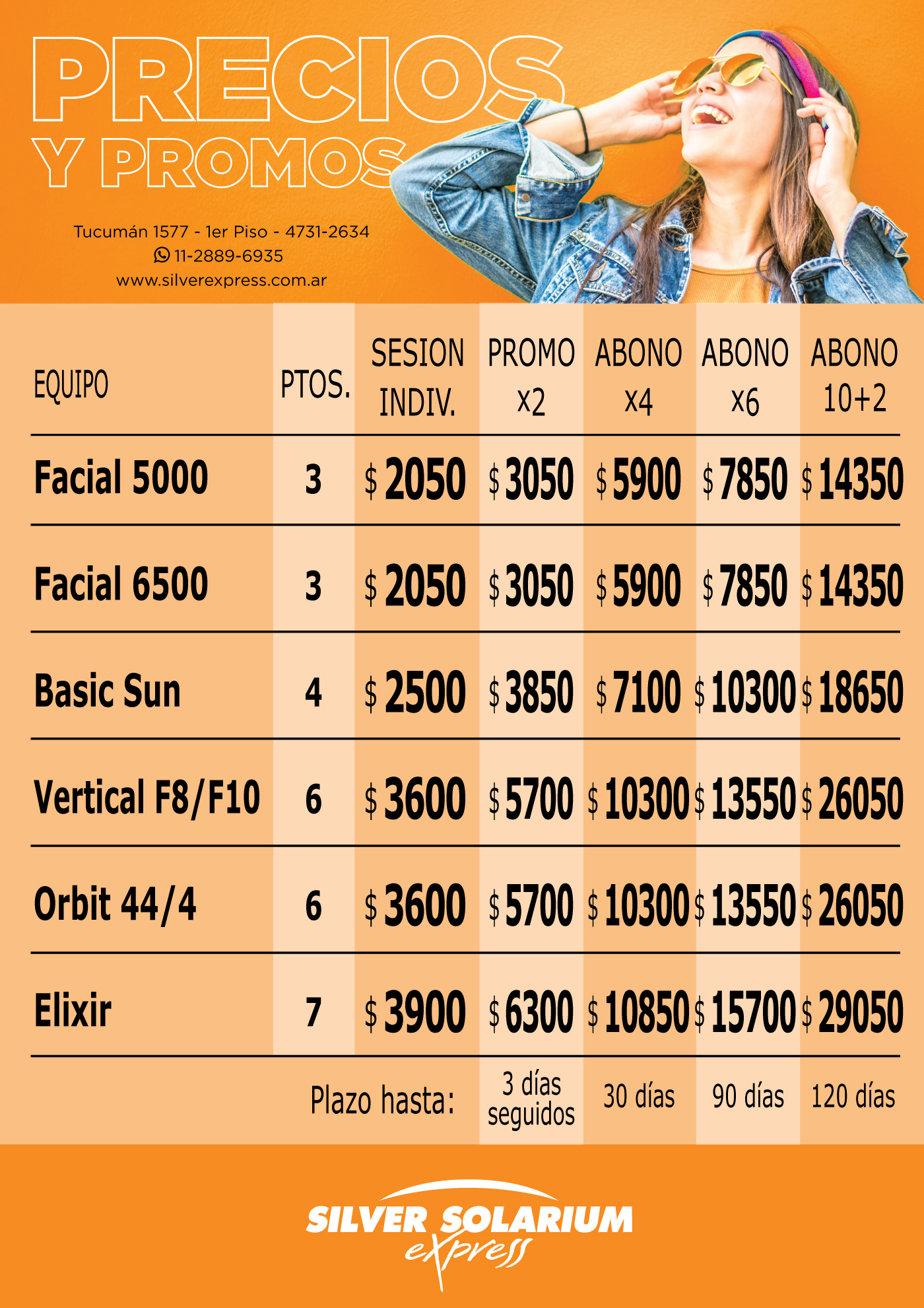 PRECIOS
Y PROMOS

Tucumán 1577 - 1er Piso - 4731-2634
11-2889-6935
www.silverexpress.com.ar

| EQUIPO | PTOS. | SESION INDIV. | PROMO x2 | ABONO x4 | ABONO x6 | ABONO 10+2 |
|---|---|---|---|---|---|---|
| Facial 5000 | 3 | $ 2050 | $ 3050 | $ 5900 | $ 7850 | $ 14350 |
| Facial 6500 | 3 | $ 2050 | $ 3050 | $ 5900 | $ 7850 | $ 14350 |
| Basic Sun | 4 | $ 2500 | $ 3850 | $ 7100 | $ 10300 | $ 18650 |
| Vertical F8/F10 | 6 | $ 3600 | $ 5700 | $ 10300 | $ 13550 | $ 26050 |
| Orbit 44/4 | 6 | $ 3600 | $ 5700 | $ 10300 | $ 13550 | $ 26050 |
| Elixir | 7 | $ 3900 | $ 6300 | $ 10850 | $ 15700 | $ 29050 |
| | Plazo hasta: | | 3 días seguidos | 30 días | 90 días | 120 días |

SILVER SOLARIUM
express